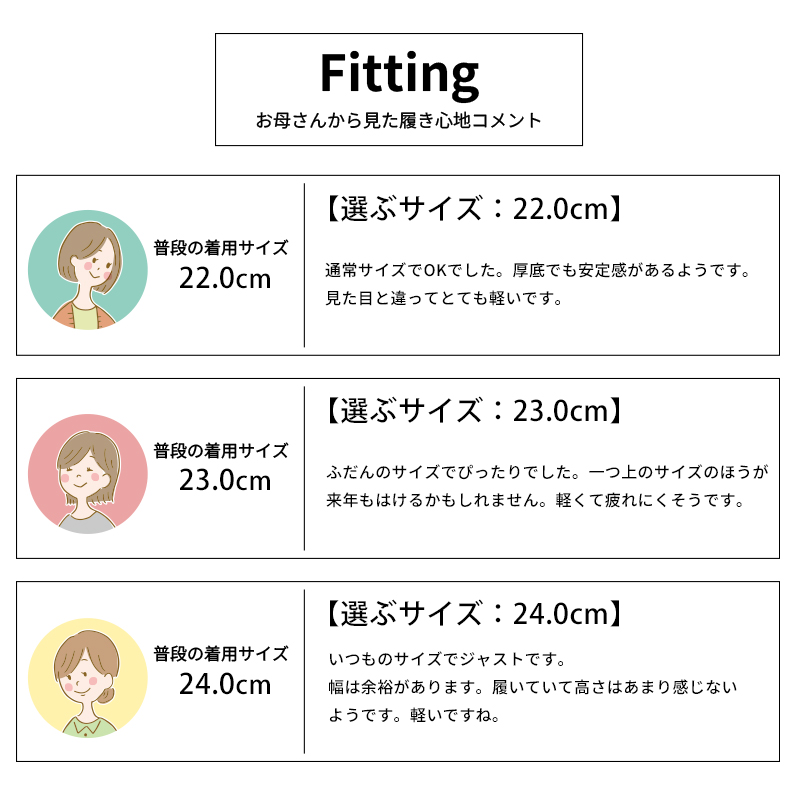 Fitting
お母さんから見た履き心地コメント

普段の着用サイズ
22.0cm

【選ぶサイズ：22.0cm】

通常サイズでOKでした。厚底でも安定感があるようです。見た目と違ってとても軽いです。

普段の着用サイズ
23.0cm

【選ぶサイズ：23.0cm】

ふだんのサイズでぴったりでした。一つ上のサイズのほうが来年もはけるかもしれません。軽くて疲れにくそうです。

普段の着用サイズ
24.0cm

【選ぶサイズ：24.0cm】

いつものサイズでジャストです。
幅は余裕があります。履いていて高さはあまり感じないようです。軽いですね。